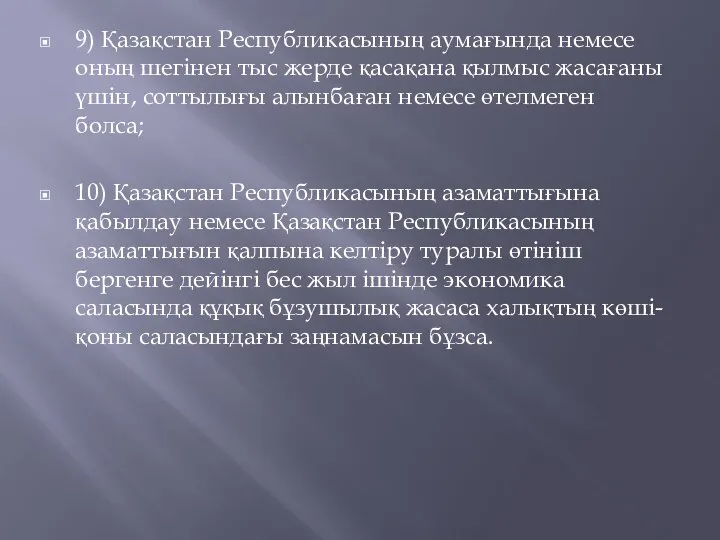 9) Қазақстан Республикасының аумағында немесе оның шегінен тыс жерде қасақана қылмыс жасағаны үшін, соттылығы алынбаған немесе өтелмеген болса;

10) Қазақстан Республикасының азаматтығына қабылдау немесе Қазақстан Республикасының азаматтығын қалпына келтіру туралы өтініш бергенге дейінгі бес жыл ішінде экономика саласында құқық бұзушылық жасаса халықтың көші-қоны саласындағы заңнамасын бұзса.